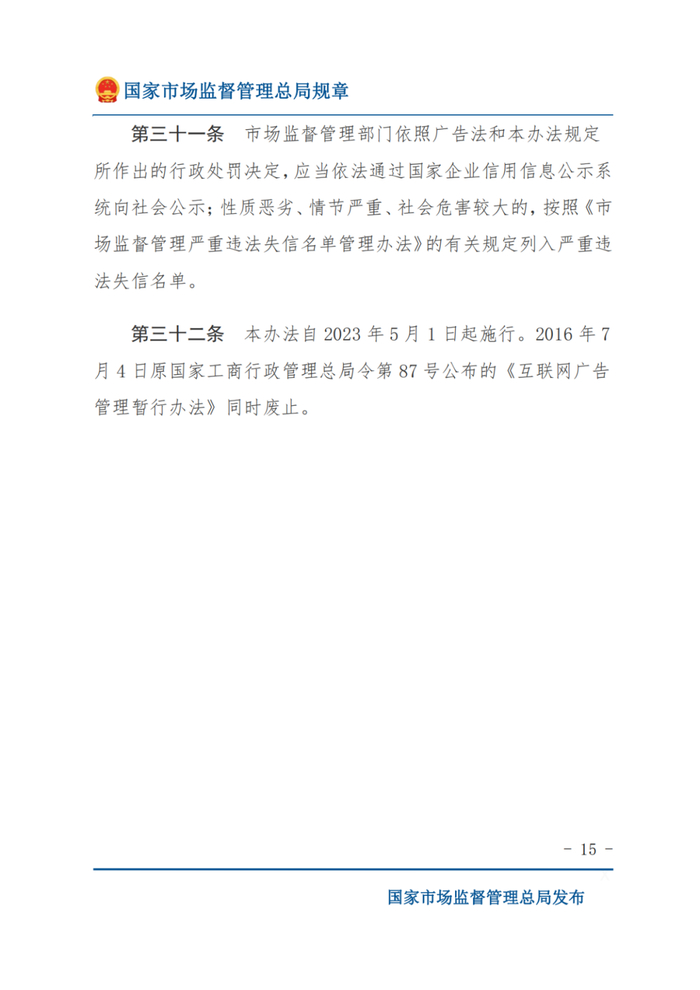 国家市场监督管理总局规章

第三十一条　市场监督管理部门依照广告法和本办法规定所作出的行政处罚决定，应当依法通过国家企业信用信息公示系统向社会公示；性质恶劣、情节严重、社会危害较大的，按照《市场监督管理严重违法失信名单管理办法》的有关规定列入严重违法失信名单。

第三十二条　本办法自 2023 年 5 月 1 日起施行。2016 年 7 月 4 日原国家工商行政管理总局令第 87 号公布的《互联网广告管理暂行办法》同时废止。

- 15 -

国家市场监督管理总局发布